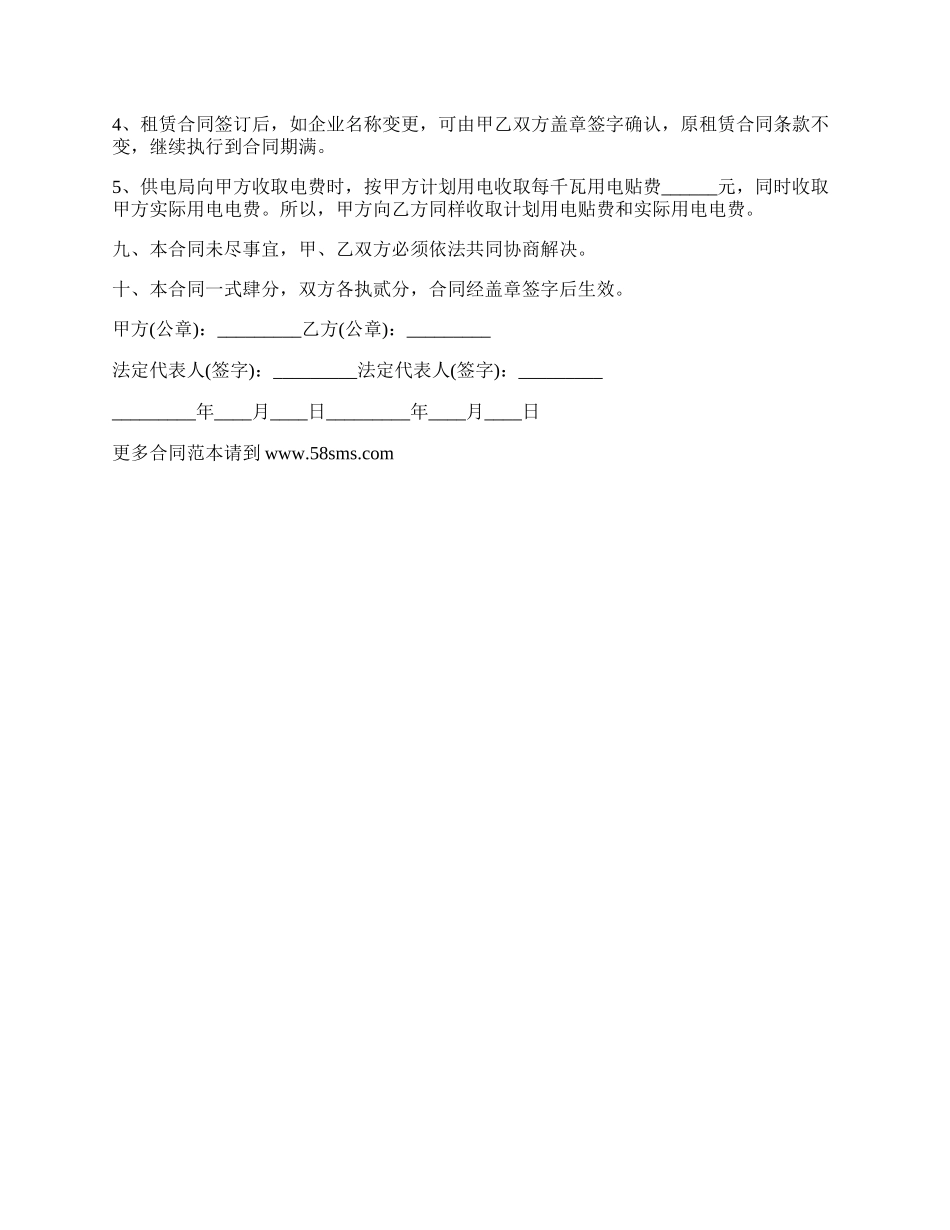 4、租赁合同签订后，如企业名称变更，可由甲乙双方盖章签字确认，原租赁合同条款不变，继续执行到合同期满。

5、供电局向甲方收取电费时，按甲方计划用电收取每千瓦用电贴费______元，同时收取甲方实际用电电费。所以，甲方向乙方同样收取计划用电贴费和实际用电电费。

九、本合同未尽事宜，甲、乙双方必须依法共同协商解决。

十、本合同一式肆分，双方各执贰分，合同经盖章签字后生效。

甲方(公章)：_________乙方(公章)：_________

法定代表人(签字)：_________法定代表人(签字)：_________

_________年____月____日_________年____月____日

更多合同范本请到 www.58sms.com